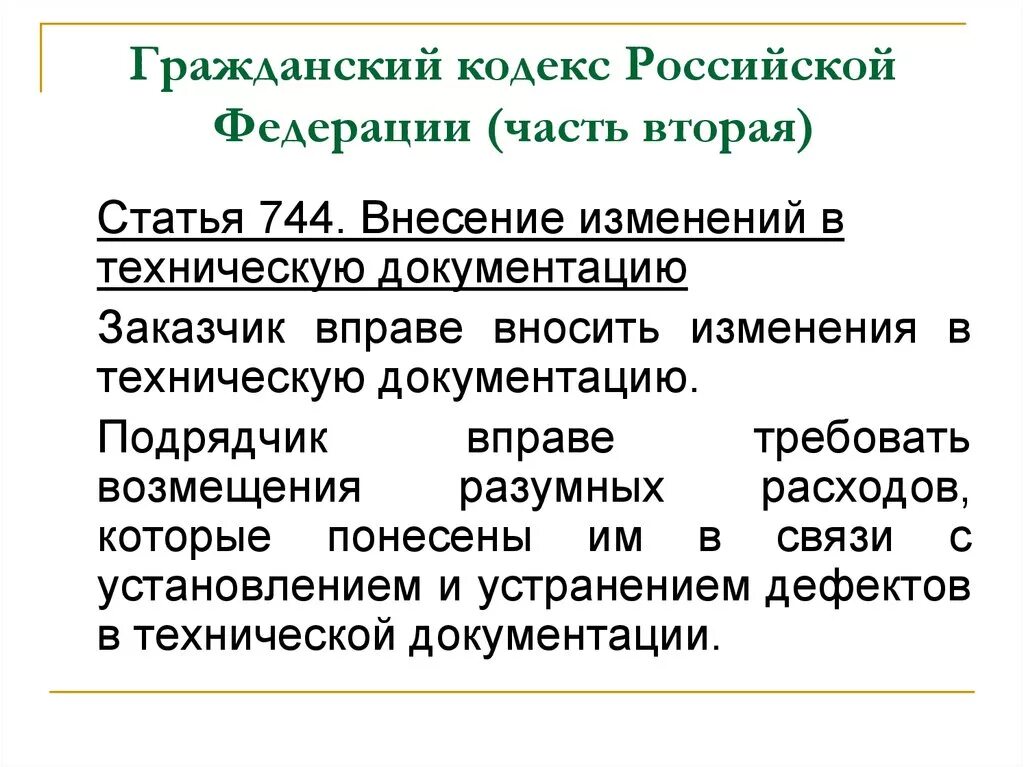 Гражданский кодекс Российской Федерации (часть вторая)

Статья 744. Внесение изменений в техническую документацию

Заказчик вправе вносить изменения в техническую документацию.

Подрядчик вправе требовать возмещения разумных расходов, которые понесены им в связи с установлением и устранением дефектов в технической документации.